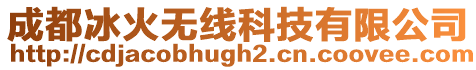 成都冰火无线科技有限公司
http://cdjacobhugh2.cn.coovee.com